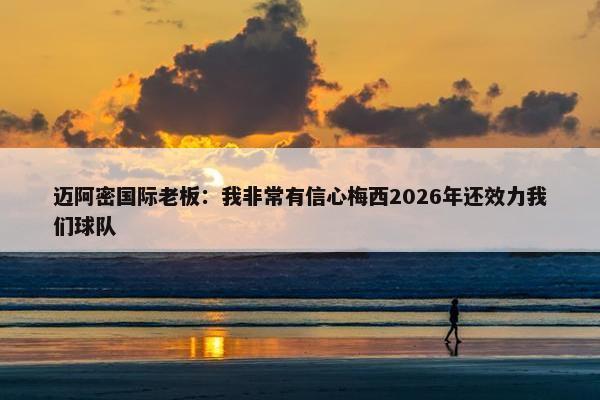 迈阿密国际老板：我非常有信心梅西2026年还效力我们球队